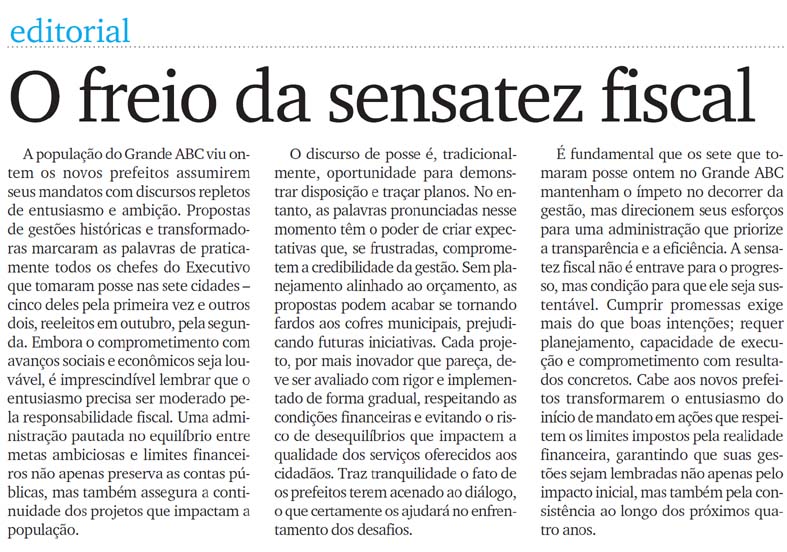 editorial

O freio da sensatez fiscal

A população do Grande ABC viu ontem os novos prefeitos assumirem seus mandatos com discursos repletos de entusiasmo e ambição. Propostas de gestões históricas e transformadoras marcaram as palavras de praticamente todos os chefes do Executivo que tomaram posse nas sete cidades – cinco deles pela primeira vez e outros dois, reeleitos em outubro, pela segunda. Embora o comprometimento com avanços sociais e econômicos seja louvável, é imprescindível lembrar que o entusiasmo precisa ser moderado pela responsabilidade fiscal. Uma administração pautada no equilíbrio entre metas ambiciosas e limites financeiros não apenas preserva as contas públicas, mas também assegura a continuidade dos projetos que impactam a população.

O discurso de posse é, tradicionalmente, oportunidade para demonstrar disposição e traçar planos. No entanto, as palavras pronunciadas nesse momento têm o poder de criar expectativas que, se frustradas, comprometem a credibilidade da gestão. Sem planejamento alinhado ao orçamento, as propostas podem acabar se tornando fardos aos cofres municipais, prejudicando futuras iniciativas. Cada projeto, por mais inovador que pareça, deve ser avaliado com rigor e implementado de forma gradual, respeitando as condições financeiras e evitando o risco de desequilíbrios que impactem a qualidade dos serviços oferecidos aos cidadãos. Traz tranquilidade o fato de os prefeitos terem acenado ao diálogo, o que certamente os ajudará no enfrentamento dos desafios.

É fundamental que os sete que tomaram posse ontem no Grande ABC mantenham o ímpeto no decorrer da gestão, mas direcionem seus esforços para uma administração que priorize a transparência e a eficiência. A sensatez fiscal não é entrave para o progresso, mas condição para que ele seja sustentável. Cumprir promessas exige mais do que boas intenções; requer planejamento, capacidade de execução e comprometimento com resultados concretos. Cabe aos novos prefeitos transformarem o entusiasmo do início de mandato em ações que respeitem os limites impostos pela realidade financeira, garantindo que suas gestões sejam lembradas não apenas pelo impacto inicial, mas também pela consistência ao longo dos próximos quatro anos.